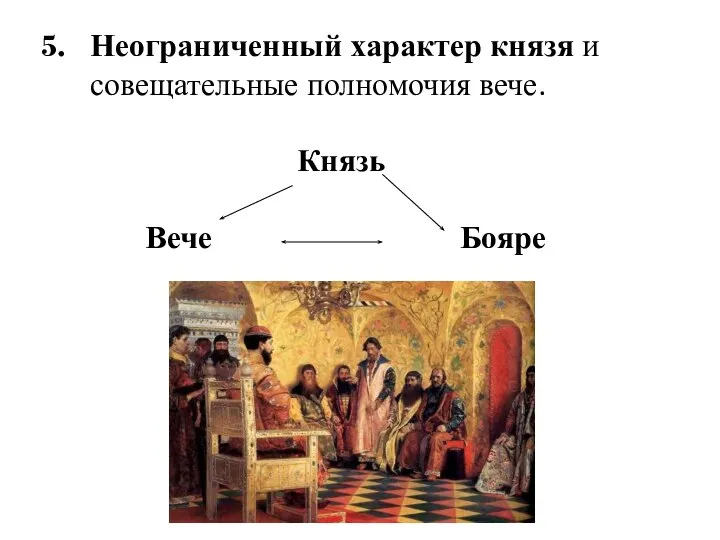 5. Неограниченный характер князя и совещательные полномочия вече.

Князь

Вече

Бояре